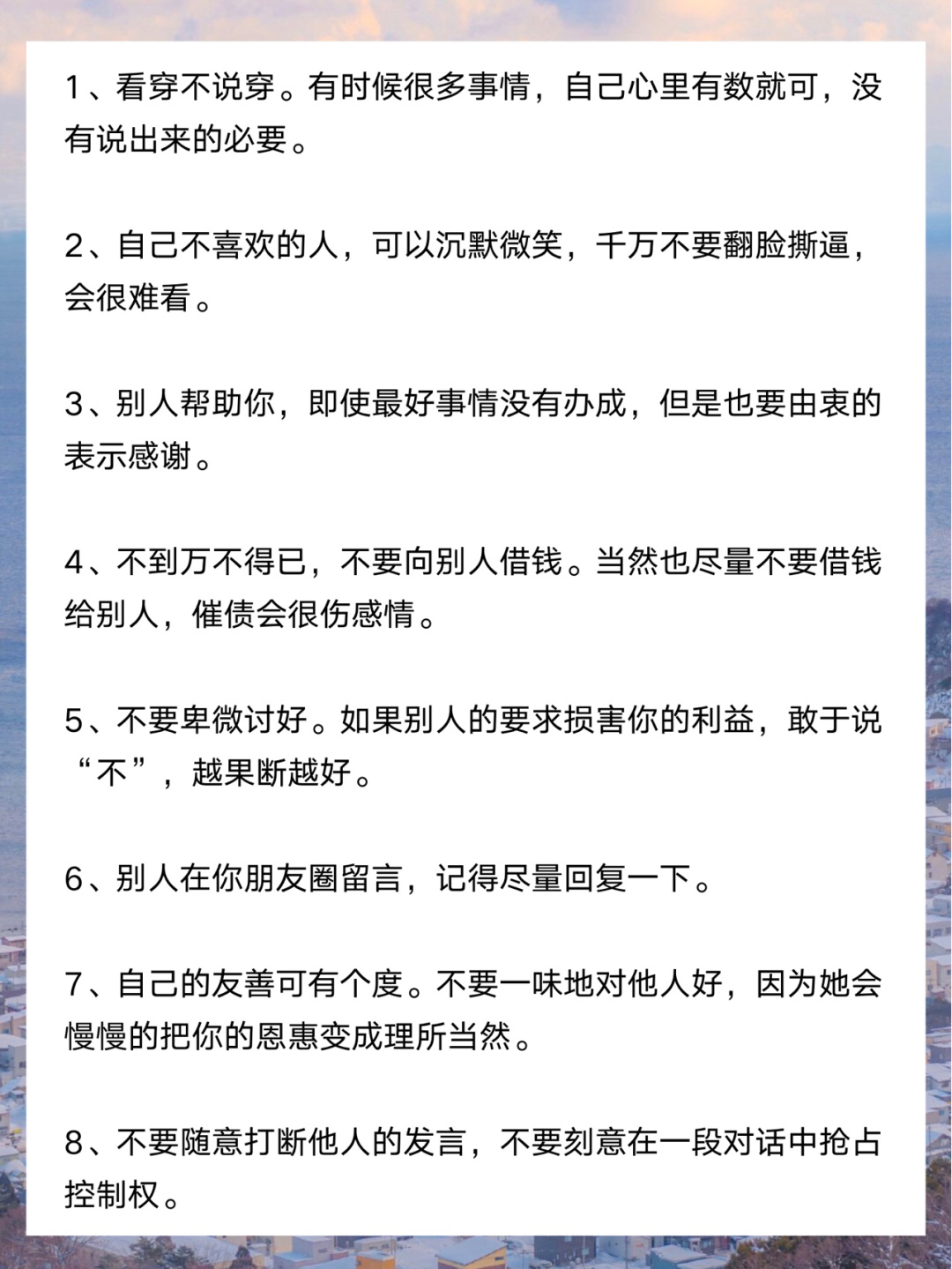 1、看穿不说穿。有时候很多事情，自己心里有数就可，没有说出来的必要。

2、自己不喜欢的人，可以沉默微笑，千万不要翻脸撕逼，会很难看。

3、别人帮助你，即使最好事情没有办成，但是也要由衷的表示感谢。

4、不到万不得已，不要向别人借钱。当然也尽量不要借钱给别人，催债会很伤感情。

5、不要卑微讨好。如果别人的要求损害你的利益，敢于说“不”，越果断越好。

6、别人在你朋友圈留言，记得尽量回复一下。

7、自己的友善可有个度。不要一味地对他人好，因为她会慢慢的把你的恩惠变成理所当然。

8、不要随意打断他人的发言，不要刻意在一段对话中抢占控制权。